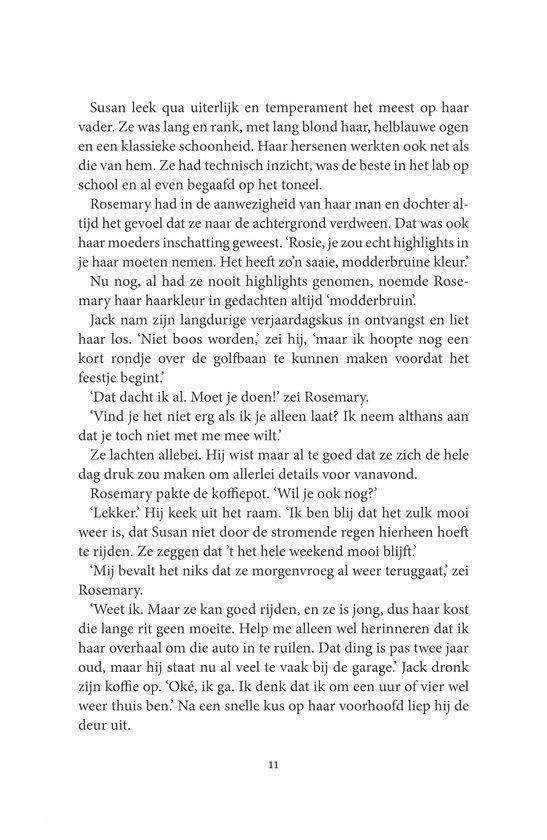 Susan leek qua uiterlijk en temperament het meest op haar vader. Ze was lang en rank, met lang blond haar, helblauwe ogen en een klassieke schoonheid. Haar hersenen werkten ook net als die van hem. Ze had technisch inzicht, was de beste in het lab op school en al even begaafd op het toneel.

Rosemary had in de aanwezigheid van haar man en dochter altijd het gevoel dat ze naar de achtergrond verdween. Dat was ook haar moeders inschatting geweest. 'Rosie, je zou echt highlights in je haar moeten nemen. Het heeft zo'n saaie, modderbruine kleur.'

Nu nog, al had ze nooit highlights genomen, noemde Rosemary haar haarkleur in gedachten altijd 'modderbruin'.

Jack nam zijn langdurige verjaardagskus in ontvangst en liet haar los. 'Niet boos worden,' zei hij, 'maar ik hoopte nog een kort rondje over de golfbaan te kunnen maken voordat het feestje begint.'

'Dat dacht ik al. Moet je doen!' zei Rosemary.

'Vind je het niet erg als ik je alleen laat? Ik neem althans aan dat je toch niet met me mee wilt.'

Ze lachten allebei. Hij wist maar al te goed dat ze zich de hele dag druk zou maken om allerlei details voor vanavond.

Rosemary pakte de koffiepot. 'Wil je ook nog?'

'Lekker.' Hij keek uit het raam. 'Ik ben blij dat het zulk mooi weer is, dat Susan niet door de stromende regen hierheen hoeft te rijden. Ze zeggen dat 't het hele weekend mooi blijft.'

'Mij bevalt het niks dat ze morgenvroeg al weer teruggaat,' zei Rosemary.

'Weet ik. Maar ze kan goed rijden, en ze is jong, dus haar kost die lange rit geen moeite. Help me alleen wel herinneren dat ik haar overhaal om die auto in te ruilen. Dat ding is pas twee jaar oud, maar hij staat nu al veel te vaak bij de garage.' Jack dronk zijn koffie op. 'Oké, ik ga. Ik denk dat ik om een uur of vier wel weer thuis ben.' Na een snelle kus op haar voorhoofd liep hij de deur uit.

11